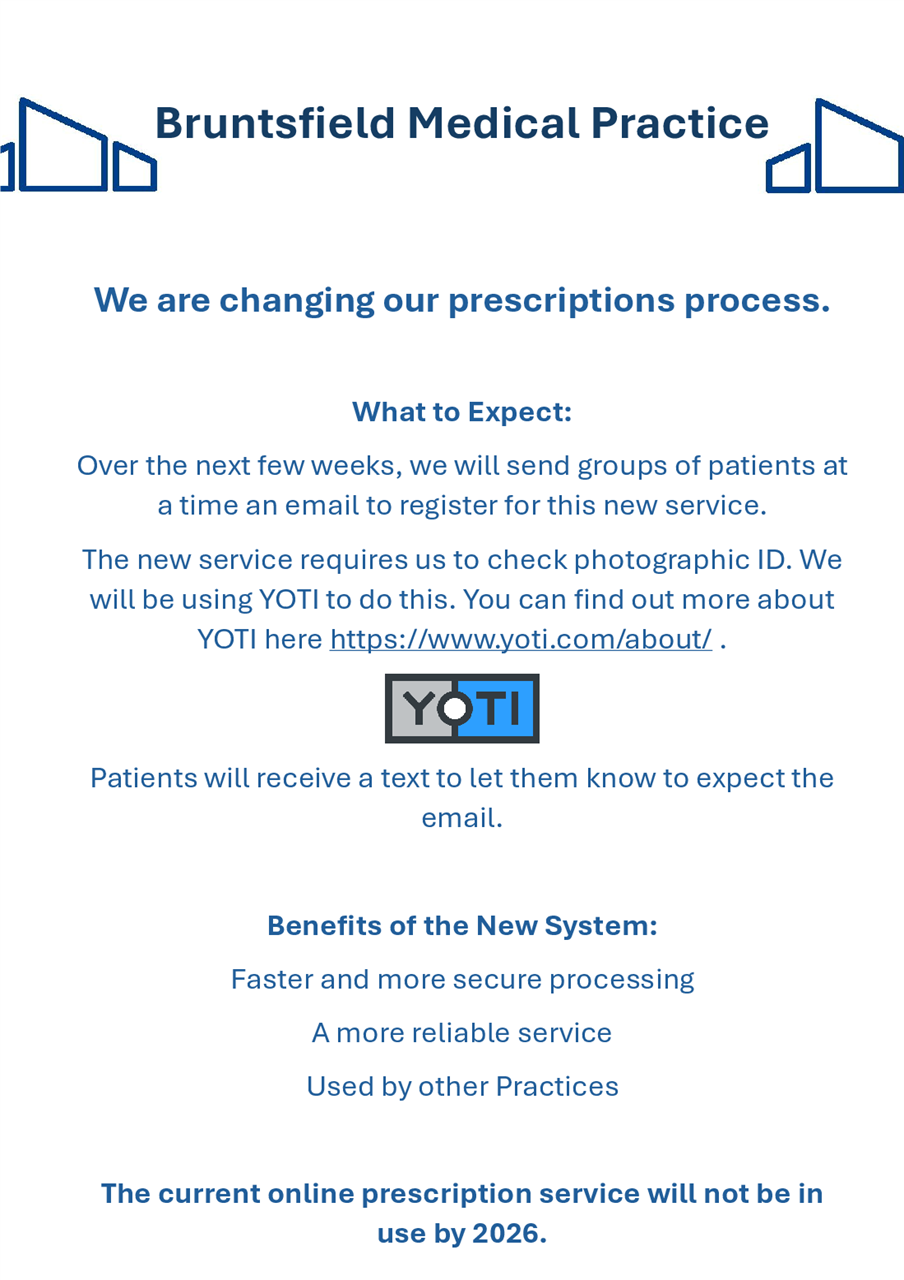 Bruntsfield Medical Practice

We are changing our prescriptions process.

What to Expect:

Over the next few weeks, we will send groups of patients at a time an email to register for this new service.

The new service requires us to check photographic ID. We will be using YOTI to do this. You can find out more about YOTI here https://www.yoti.com/about/ .

YOTI

Patients will receive a text to let them know to expect the email.

Benefits of the New System:

Faster and more secure processing

A more reliable service

Used by other Practices

The current online prescription service will not be in use by 2026.